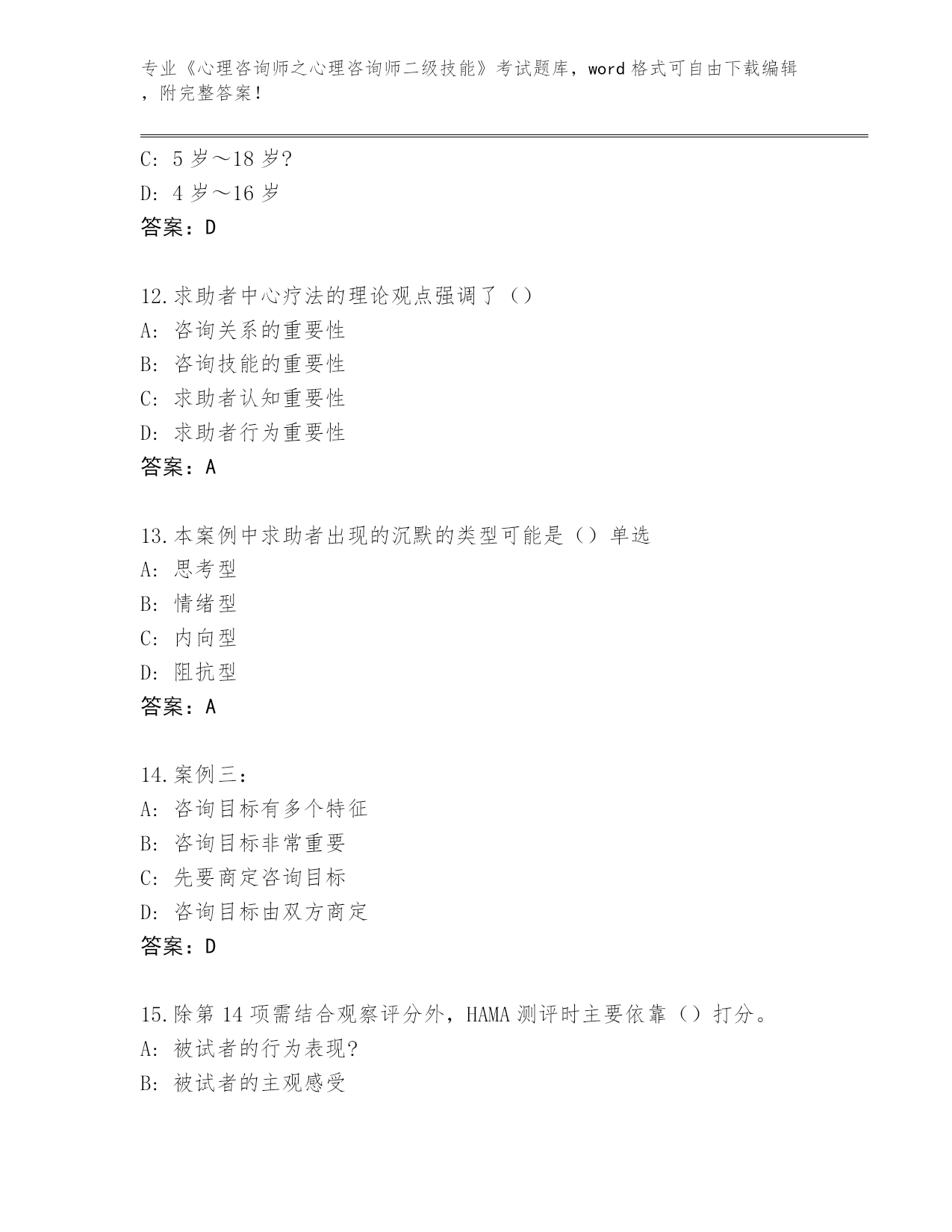 专业《心理咨询师之心理咨询师二级技能》考试题库，word 格式可自由下载编辑，附完整答案！

C: 5 岁～18 岁?
D: 4 岁～16 岁
答案：D

12.求助者中心疗法的理论观点强调了（）
A: 咨询关系的重要性
B: 咨询技能的重要性
C: 求助者认知重要性
D: 求助者行为重要性
答案：A

13.本案例中求助者出现的沉默的类型可能是（）单选
A: 思考型
B: 情绪型
C: 内向型
D: 阻抗型
答案：A

14.案例三：
A: 咨询目标有多个特征
B: 咨询目标非常重要
C: 先要商定咨询目标
D: 咨询目标由双方商定
答案：D

15.除第 14 项需结合观察评分外，HAMA 测评时主要依靠（）打分。
A: 被试者的行为表现?
B: 被试者的主观感受